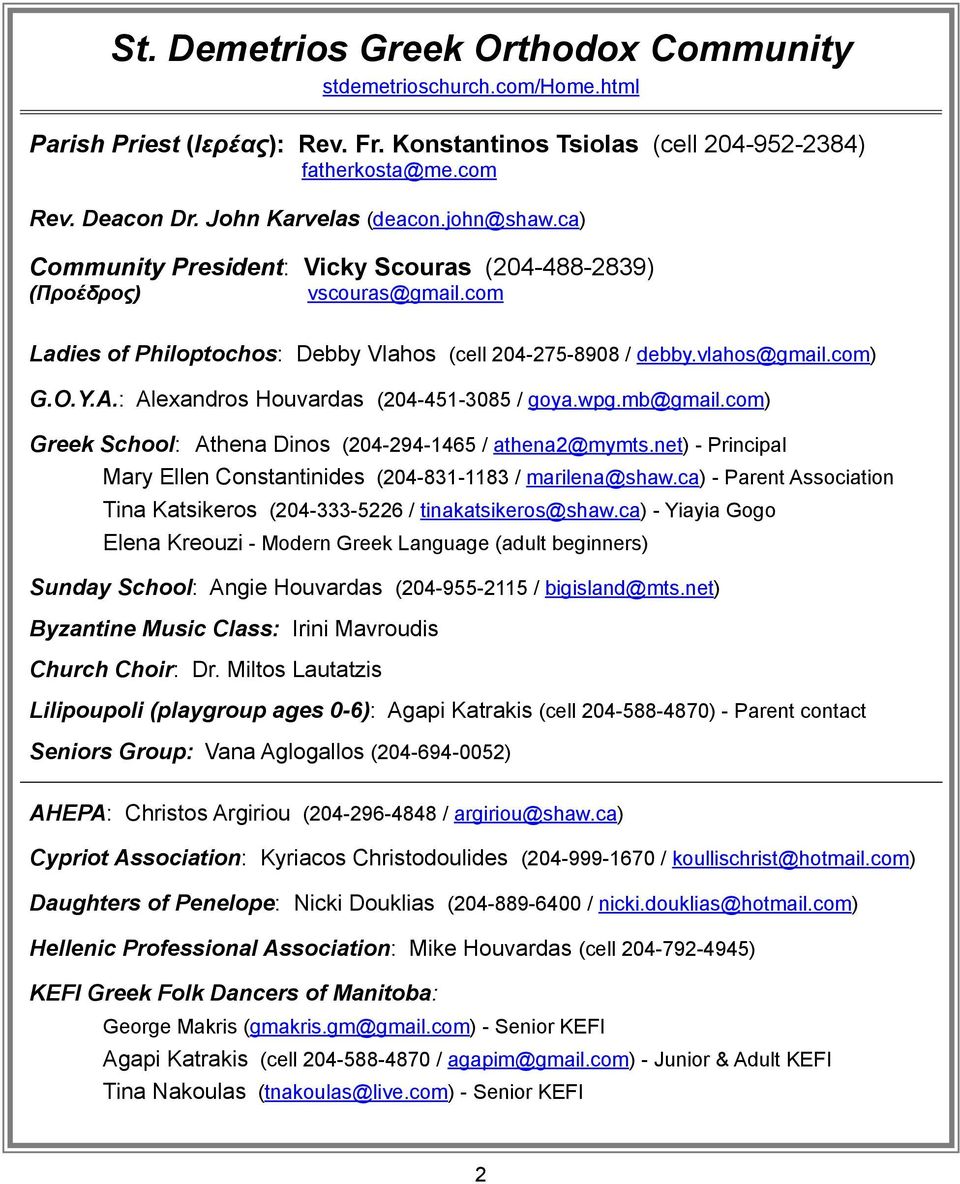 St. Demetrios Greek Orthodox Community
stdemetrioschurch.com/Home.html

Parish Priest (Ιερέας): Rev. Fr. Konstantinos Tsiolas (cell 204-952-2384)
fatherkosta@me.com

Rev. Deacon Dr. John Karvelas (deacon.john@shaw.ca)

Community President: Vicky Scouras (204-488-2839)
(Προέδρος) vscouras@gmail.com

Ladies of Philoptochos: Debby Vlahos (cell 204-275-8908 / debby.vlahos@gmail.com)

G.O.Y.A.: Alexandros Houvardas (204-451-3085 / goya.wpg.mb@gmail.com)

Greek School: Athena Dinos (204-294-1465 / athena2@mymts.net) - Principal
Mary Ellen Constantinides (204-831-1183 / marilena@shaw.ca) - Parent Association
Tina Katsikeros (204-333-5226 / tinakatsikeros@shaw.ca) - Yiayia Gogo
Elena Kreouzi - Modern Greek Language (adult beginners)

Sunday School: Angie Houvardas (204-955-2115 / bigisland@mts.net)

Byzantine Music Class: Irini Mavroudis

Church Choir: Dr. Miltos Lautatzis

Lilipoupoli (playgroup ages 0-6): Agapi Katrakis (cell 204-588-4870) - Parent contact

Seniors Group: Vana Aglogallos (204-694-0052)

AHEPA: Christos Argiriou (204-296-4848 / argiriou@shaw.ca)

Cypriot Association: Kyriacos Christodoulides (204-999-1670 / koullischrist@hotmail.com)

Daughters of Penelope: Nicki Douklias (204-889-6400 / nicki.douklias@hotmail.com)

Hellenic Professional Association: Mike Houvardas (cell 204-792-4945)

KEFI Greek Folk Dancers of Manitoba:
George Makris (gmakris.gm@gmail.com) - Senior KEFI
Agapi Katrakis (cell 204-588-4870 / agapim@gmail.com) - Junior & Adult KEFI
Tina Nakoulas (tnakoulas@live.com) - Senior KEFI

2